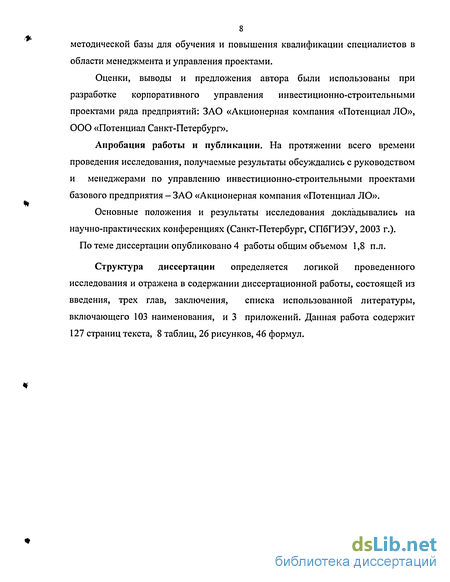 8

методической базы для обучения и повышения квалификации специалистов в области менеджмента и управления проектами.

Оценки, выводы и предложения автора были использованы при разработке корпоративного управления инвестиционно-строительными проектами ряда предприятий: ЗАО «Акционерная компания «Потенциал ЛО», ООО «Потенциал Санкт-Петербург».

Апробация работы и публикации. На протяжении всего времени проведения исследования, получаемые результаты обсуждались с руководством и менеджерами по управлению инвестиционно-строительными проектами базового предприятия – ЗАО «Акционерная компания «Потенциал ЛО».

Основные положения и результаты исследования докладывались на научно-практических конференциях (Санкт-Петербург, СПбГИЭУ, 2003 г.).

По теме диссертации опубликовано 4 работы общим объемом 1,8 п.л.

Структура диссертации определяется логикой проведенного исследования и отражена в содержании диссертационной работы, состоящей из введения, трех глав, заключения, списка использованной литературы, включающего 103 наименования, и 3 приложений. Данная работа содержит 127 страниц текста, 8 таблиц, 26 рисунков, 46 формул.

dsLib.net
библиотека диссертаций